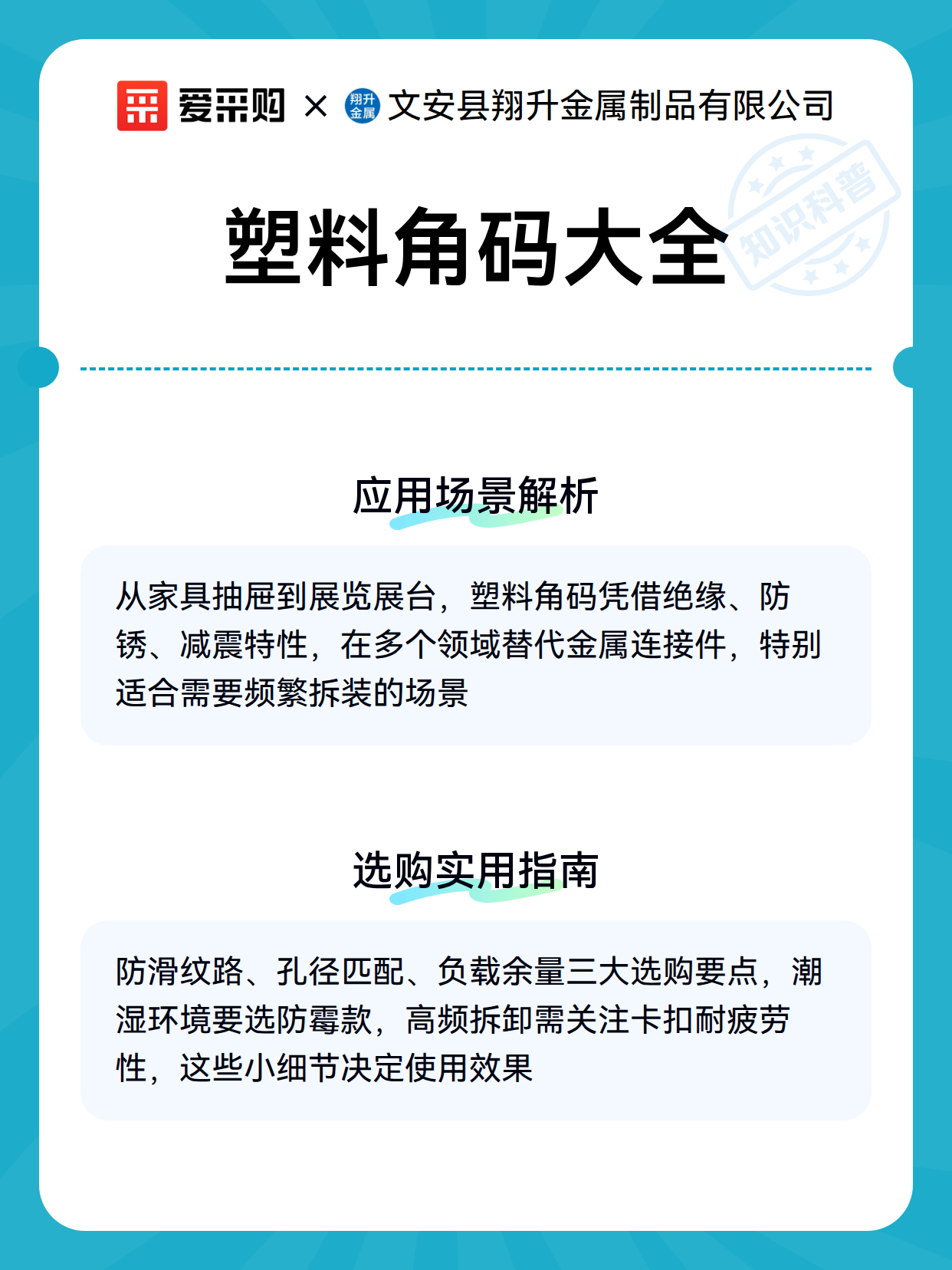 爱采购 × 翔升金属 文安县翔升金属制品有限公司

知识科普

塑料角码大全

应用场景解析

从家具抽屉到展览展台，塑料角码凭借绝缘、防锈、减震特性，在多个领域替代金属连接件，特别适合需要频繁拆装的场景

选购实用指南

防滑纹路、孔径匹配、负载余量三大选购要点，潮湿环境要选防霉款，高频拆卸需关注卡扣耐疲劳性，这些小细节决定使用效果